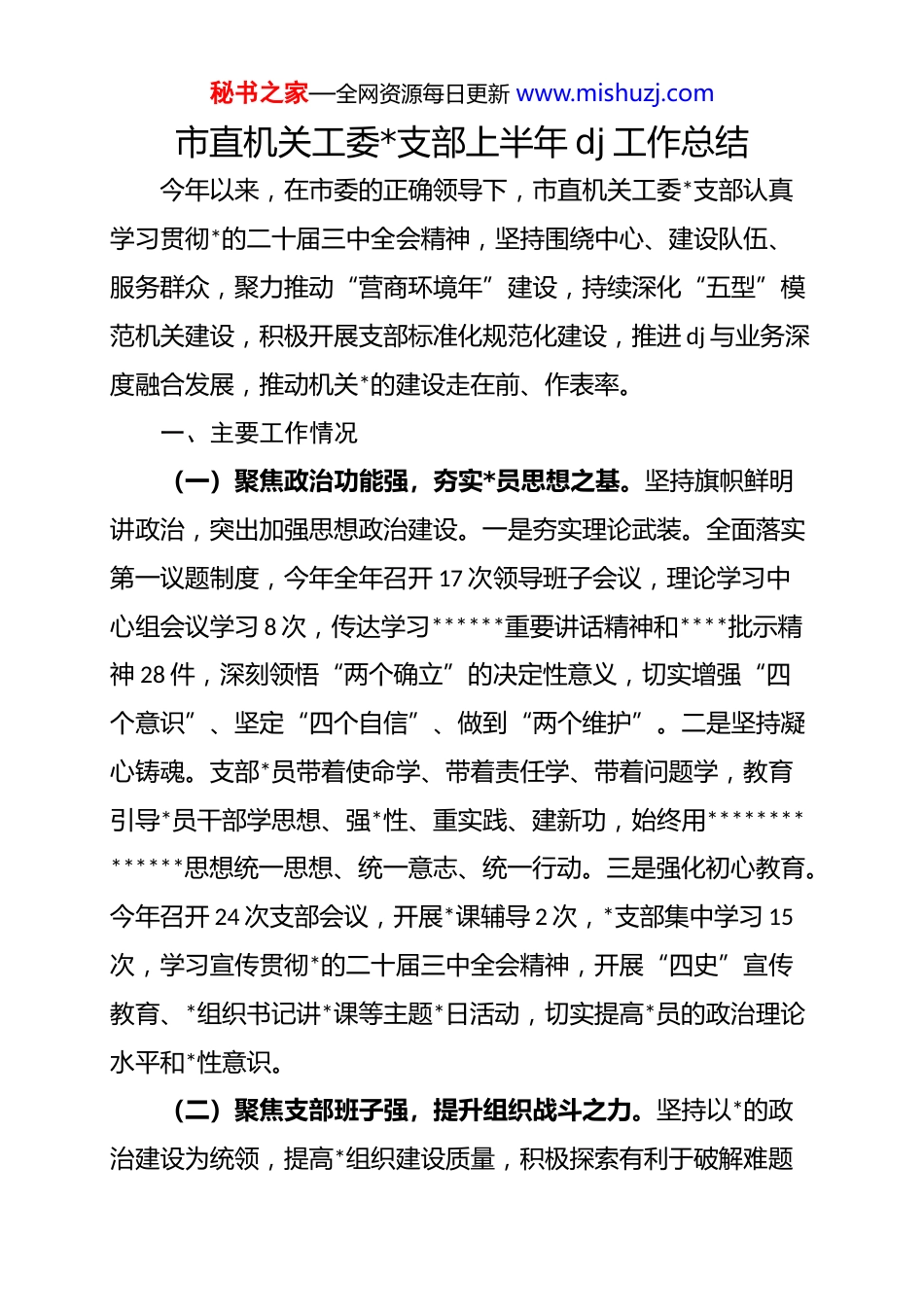 秘书之家—全网资源每日更新 www.mishuzj.com

市直机关工委*支部上半年 dj 工作总结

今年以来，在市委的正确领导下，市直机关工委*支部认真学习贯彻*的二十届三中全会精神，坚持围绕中心、建设队伍、服务群众，聚力推动“营商环境年”建设，持续深化“五型”模范机关建设，积极开展支部标准化规范化建设，推进 dj 与业务深度融合发展，推动机关*的建设走在前、作表率。

一、主要工作情况

（一）聚焦政治功能强，夯实*员思想之基。坚持旗帜鲜明讲政治，突出加强思想政治建设。一是夯实理论武装。全面落实第一议题制度，今年全年召开 17 次领导班子会议，理论学习中心组会议学习 8 次，传达学习******重要讲话精神和****批示精神 28 件，深刻领悟“两个确立”的决定性意义，切实增强“四个意识”、坚定“四个自信”、做到“两个维护”。二是坚持凝心铸魂。支部*员带着使命学、带着责任学、带着问题学，教育引导*员干部学思想、强*性、重实践、建新功，始终用**************思想统一思想、统一意志、统一行动。三是强化初心教育。今年召开 24 次支部会议，开展*课辅导 2 次，*支部集中学习 15 次，学习宣传贯彻*的二十届三中全会精神，开展“四史”宣传教育、*组织书记讲*课等主题*日活动，切实提高*员的政治理论水平和*性意识。

（二）聚焦支部班子强，提升组织战斗之力。坚持以*的政治建设为统领，提高*组织建设质量，积极探索有利于破解难题